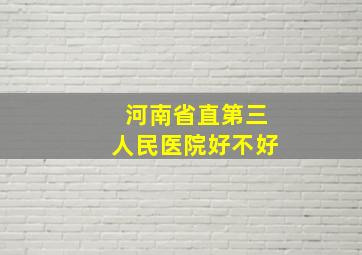 河南省直第三
人民医院好不好